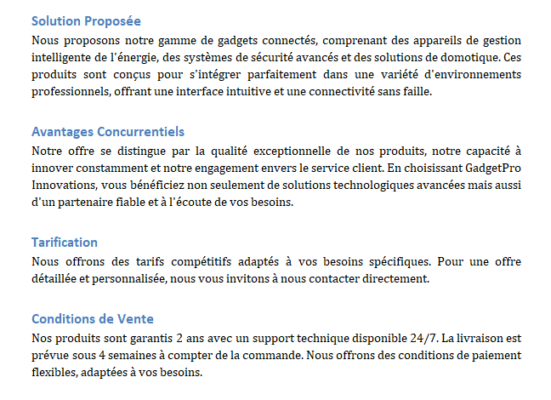 Solution Proposée
Nous proposons notre gamme de gadgets connectés, comprenant des appareils de gestion intelligente de l'énergie, des systèmes de sécurité avancés et des solutions de domotique. Ces produits sont conçus pour s'intégrer parfaitement dans une variété d'environnements professionnels, offrant une interface intuitive et une connectivité sans faille.

Avantages Concurrentiels
Notre offre se distingue par la qualité exceptionnelle de nos produits, notre capacité à innover constamment et notre engagement envers le service client. En choisissant GadgetPro Innovations, vous bénéficiez non seulement de solutions technologiques avancées mais aussi d'un partenaire fiable et à l'écoute de vos besoins.

Tarification
Nous offrons des tarifs compétitifs adaptés à vos besoins spécifiques. Pour une offre détaillée et personnalisée, nous vous invitons à nous contacter directement.

Conditions de Vente
Nos produits sont garantis 2 ans avec un support technique disponible 24/7. La livraison est prévue sous 4 semaines à compter de la commande. Nous offrons des conditions de paiement flexibles, adaptées à vos besoins.